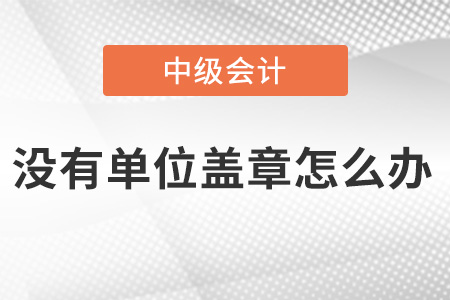 中级会计

没有单位盖章怎么办